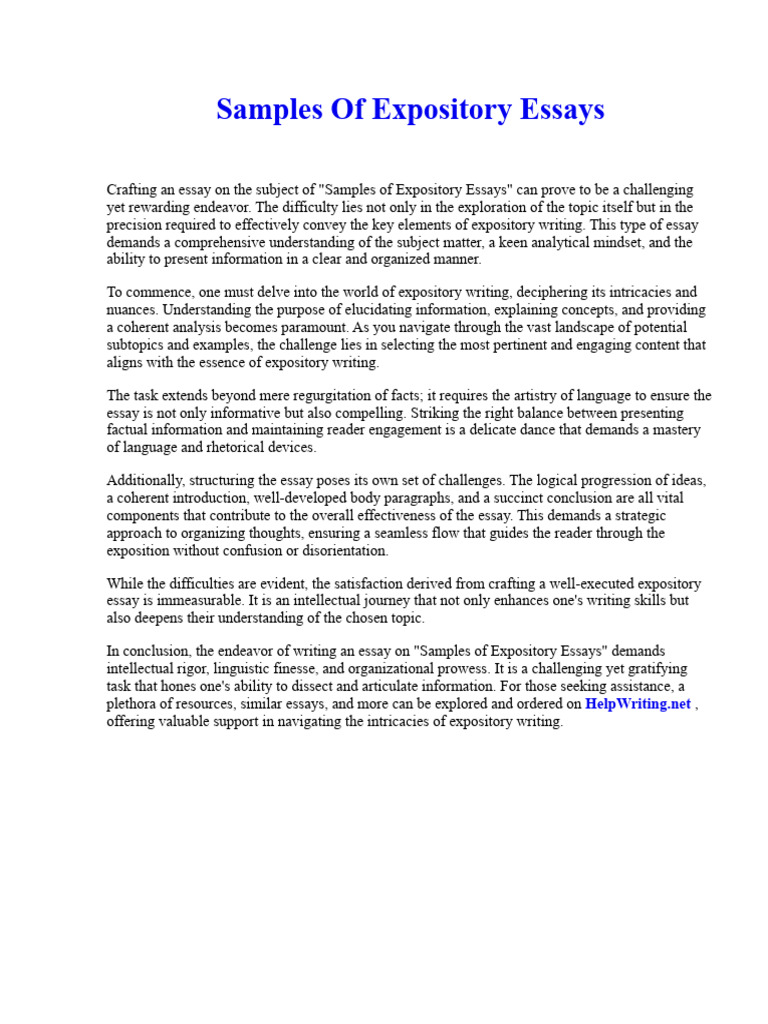 Samples Of Expository Essays

Crafting an essay on the subject of "Samples of Expository Essays" can prove to be a challenging yet rewarding endeavor. The difficulty lies not only in the exploration of the topic itself but in the precision required to effectively convey the key elements of expository writing. This type of essay demands a comprehensive understanding of the subject matter, a keen analytical mindset, and the ability to present information in a clear and organized manner.

To commence, one must delve into the world of expository writing, deciphering its intricacies and nuances. Understanding the purpose of elucidating information, explaining concepts, and providing a coherent analysis becomes paramount. As you navigate through the vast landscape of potential subtopics and examples, the challenge lies in selecting the most pertinent and engaging content that aligns with the essence of expository writing.

The task extends beyond mere regurgitation of facts; it requires the artistry of language to ensure the essay is not only informative but also compelling. Striking the right balance between presenting factual information and maintaining reader engagement is a delicate dance that demands a mastery of language and rhetorical devices.

Additionally, structuring the essay poses its own set of challenges. The logical progression of ideas, a coherent introduction, well-developed body paragraphs, and a succinct conclusion are all vital components that contribute to the overall effectiveness of the essay. This demands a strategic approach to organizing thoughts, ensuring a seamless flow that guides the reader through the exposition without confusion or disorientation.

While the difficulties are evident, the satisfaction derived from crafting a well-executed expository essay is immeasurable. It is an intellectual journey that not only enhances one's writing skills but also deepens their understanding of the chosen topic.

In conclusion, the endeavor of writing an essay on "Samples of Expository Essays" demands intellectual rigor, linguistic finesse, and organizational prowess. It is a challenging yet gratifying task that hones one's ability to dissect and articulate information. For those seeking assistance, a plethora of resources, similar essays, and more can be explored and ordered on HelpWriting.net , offering valuable support in navigating the intricacies of expository writing.